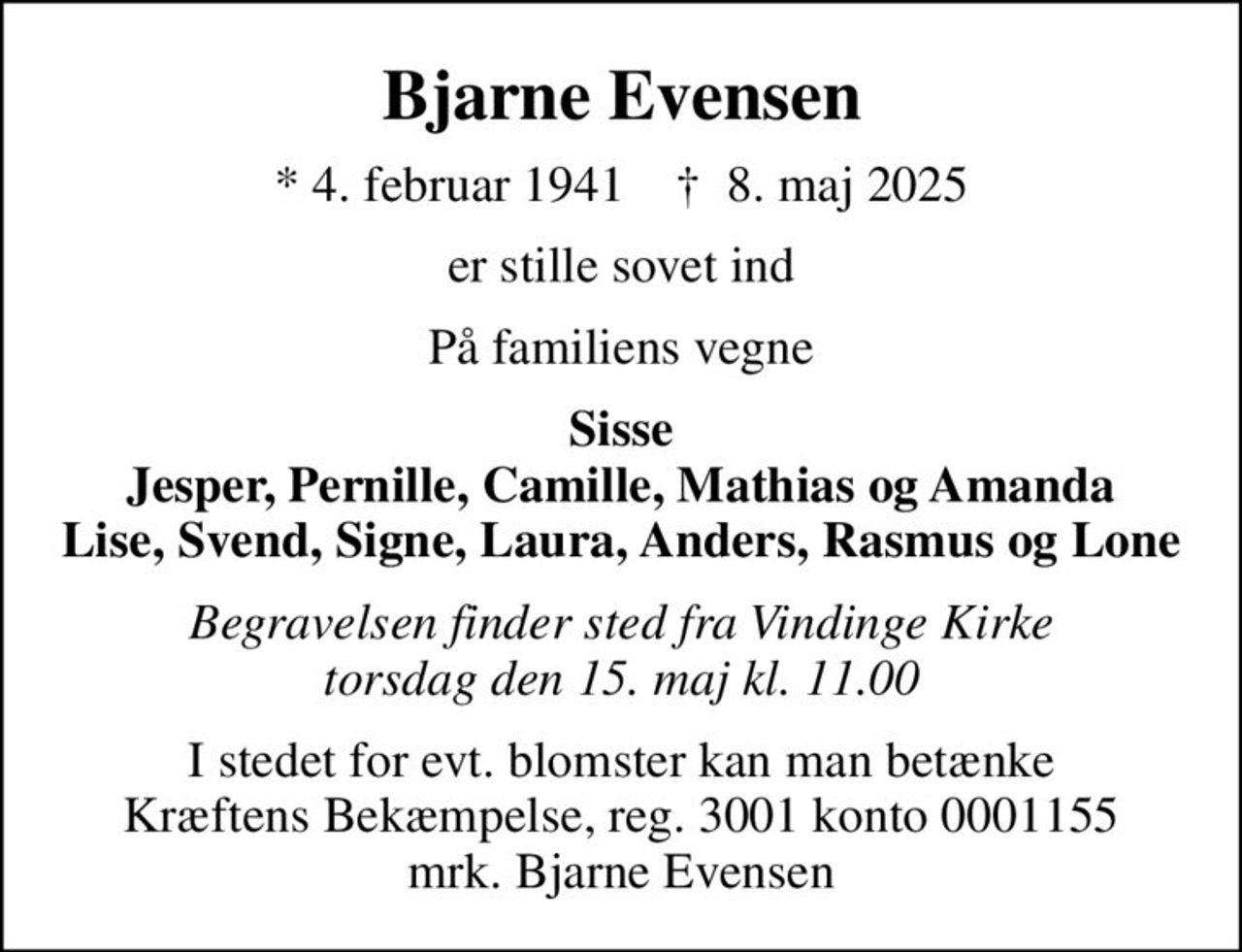 Bjarne Evensen

* 4. februar 1941 † 8. maj 2025

er stille sovet ind

På familiens vegne

Sisse
Jesper, Pernille, Camille, Mathias og Amanda
Lise, Svend, Signe, Laura, Anders, Rasmus og Lone

Begravelsen finder sted fra Vindinge Kirke
torsdag den 15. maj kl. 11.00

I stedet for evt. blomster kan man betænke
Kræftens Bekæmpelse, reg. 3001 konto 0001155
mrk. Bjarne Evensen